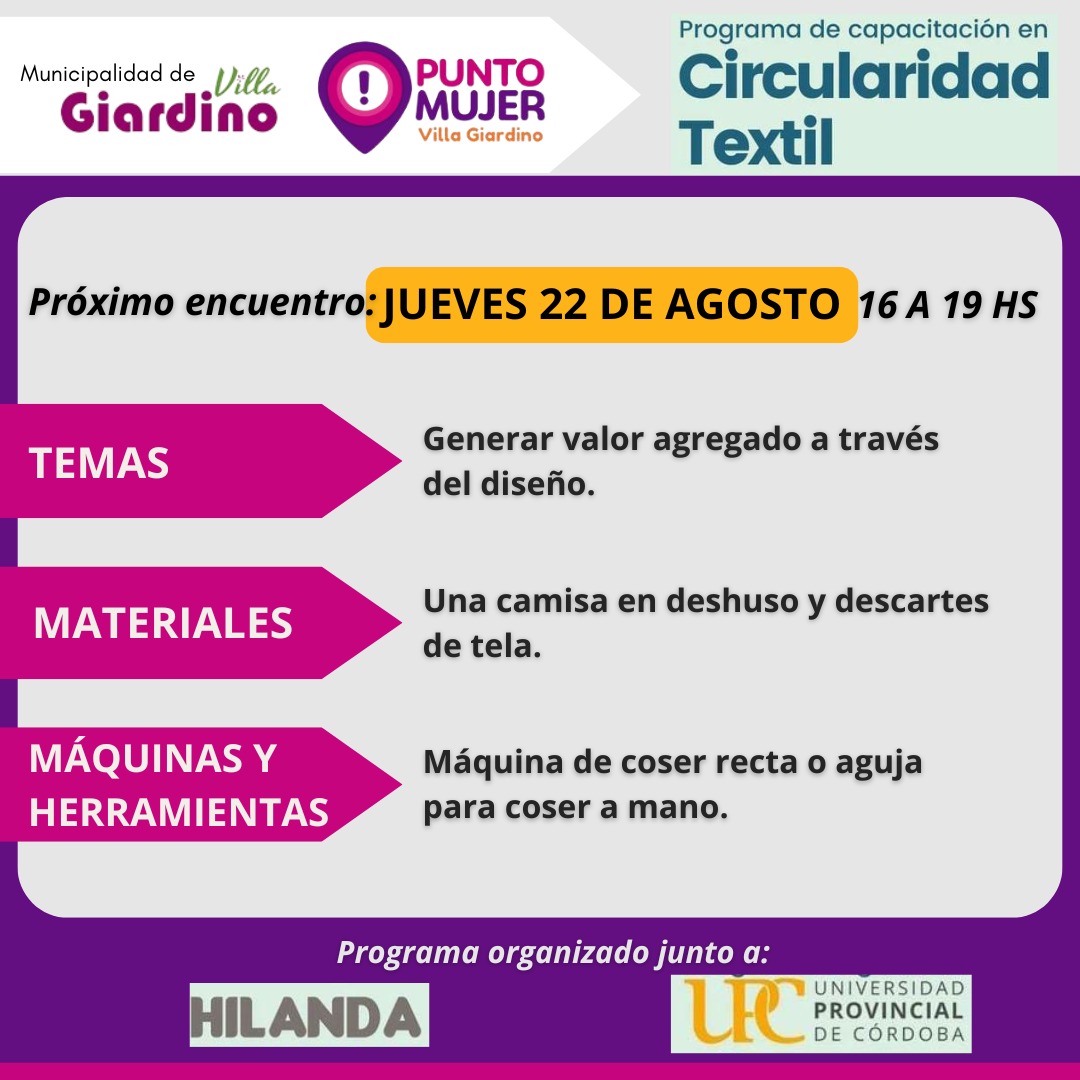 Municipalidad de Villa Giardino

PUNTO MUJER
Villa Giardino

Programa de capacitación en
Circularidad Textil

Próximo encuentro: JUEVES 22 DE AGOSTO 16 A 19 HS

TEMAS

Generar valor agregado a través del diseño.

MATERIALES

Una camisa en deshuso y descartes de tela.

MÁQUINAS Y HERRAMIENTAS

Máquina de coser recta o aguja para coser a mano.

Programa organizado junto a:

HILANDA

UPC UNIVERSIDAD PROVINCIAL DE CÓRDOBA